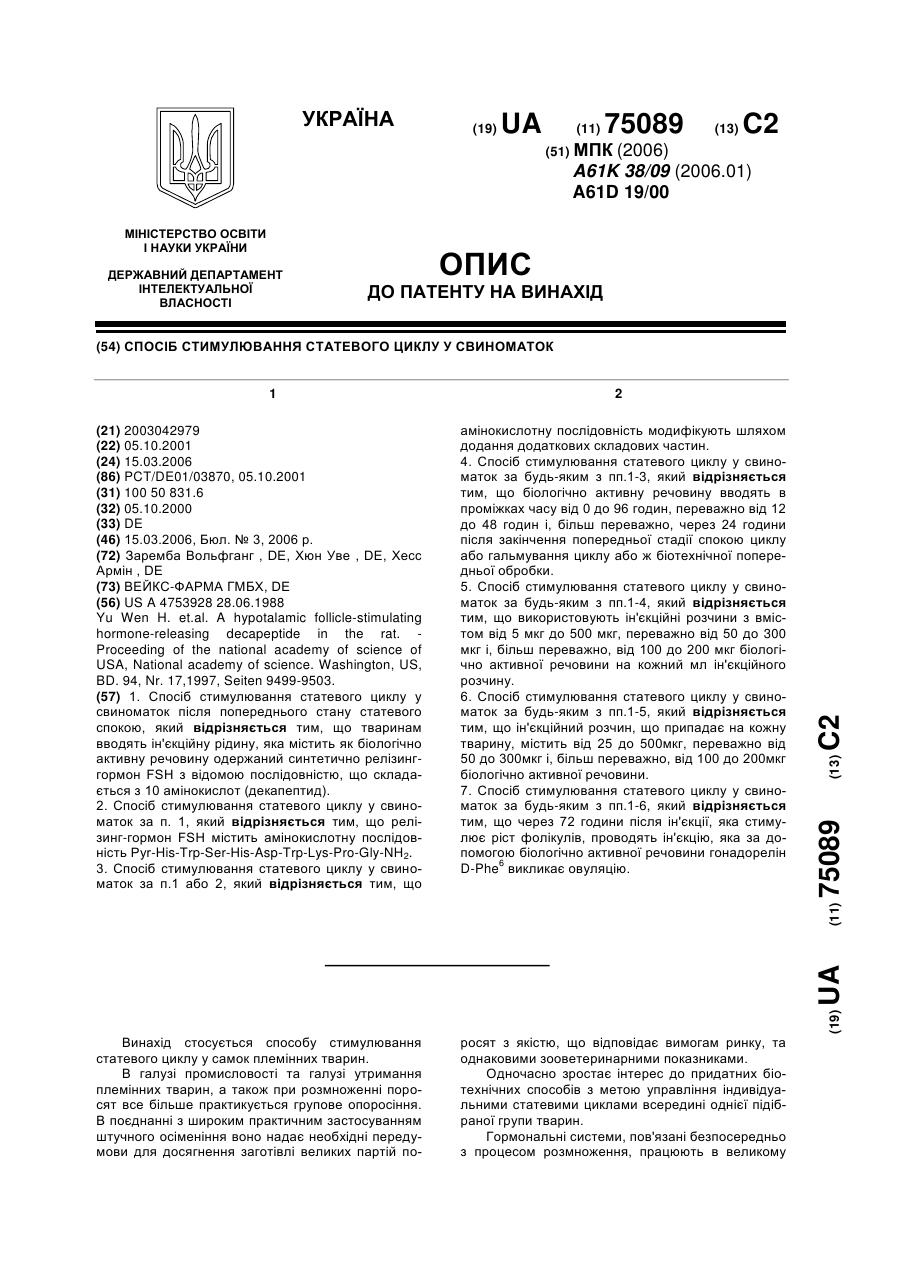 УКРАЇНА

(19) UA (11) 75089 (13) C2

(51) МПК (2006)
A61K 38/09 (2006.01)
A61D 19/00

МІНІСТЕРСТВО ОСВІТИ І НАУКИ УКРАЇНИ

ДЕРЖАВНИЙ ДЕПАРТАМЕНТ ІНТЕЛЕКТУАЛЬНОЇ ВЛАСНОСТІ

ОПИС
ДО ПАТЕНТУ НА ВИНАХІД

(54) СПОСІБ СТИМУЛЮВАННЯ СТАТЕВОГО ЦИКЛУ У СВИНОМАТОК

1

(21) 2003042979
(22) 05.10.2001
(24) 15.03.2006
(86) PCT/DE01/03870, 05.10.2001
(31) 100 50 831.6
(32) 05.10.2000
(33) DE
(46) 15.03.2006, Бюл. № 3, 2006 р.
(72) Заремба Вольфганг , DE, Хюн Уве , DE, Хесс Армін , DE
(73) ВЕЙКС-ФАРМА ГМБХ, DE
(56) US A 4753928 28.06.1988
Yu Wen H. et.al. A hypotalamic follicle-stimulating hormone-releasing decapeptide in the rat. - Proceeding of the national academy of science of USA, National academy of science. Washington, US, BD. 94, Nr. 17,1997, Seiten 9499-9503.
(57) 1. Спосіб стимулювання статевого циклу у свиноматок після попереднього стану статевого спокою, який відрізняється тим, що тваринам вводять ін'єкційну рідину, яка містить як біологічно активну речовину одержаний синтетично релізинг-гормон FSH з відомою послідовністю, що складається з 10 амінокислот (декапептид).
2. Спосіб стимулювання статевого циклу у свиноматок за п. 1, який відрізняється тим, що релізинг-гормон FSH містить амінокислотну послідовність Pyr-His-Trp-Ser-His-Asp-Trp-Lys-Pro-Gly-$NH_2$.
3. Спосіб стимулювання статевого циклу у свиноматок за п.1 або 2, який відрізняється тим, що

2

амінокислотну послідовність модифікують шляхом додання додаткових складових частин.
4. Спосіб стимулювання статевого циклу у свиноматок за будь-яким з пп.1-3, який відрізняється тим, що біологічно активну речовину вводять в проміжках часу від 0 до 96 годин, переважно від 12 до 48 годин і, більш переважно, через 24 години після закінчення попередньої стадії спокою циклу або гальмування циклу або ж біотехнічної попередньої обробки.
5. Спосіб стимулювання статевого циклу у свиноматок за будь-яким з пп.1-4, який відрізняється тим, що використовують ін'єкційні розчини з вмістом від 5 мкг до 500 мкг, переважно від 50 до 300 мкг і, більш переважно, від 100 до 200 мкг біологічно активної речовини на кожний мл ін'єкційного розчину.
6. Спосіб стимулювання статевого циклу у свиноматок за будь-яким з пп.1-5, який відрізняється тим, що ін'єкційний розчин, що припадає на кожну тварину, містить від 25 до 500мкг, переважно від 50 до 300мкг і, більш переважно, від 100 до 200мкг біологічно активної речовини.
7. Спосіб стимулювання статевого циклу у свиноматок за будь-яким з пп.1-6, який відрізняється тим, що через 72 години після ін'єкції, яка стимулює ріст фолікулів, проводять ін'єкцію, яка за допомогою біологічно активної речовини гонадорелін D-$Phe^6$ викликає овуляцію.

(19) UA (11) 75089 (13) C2

Винахід стосується способу стимулювання статевого циклу у самок племінних тварин.

В галузі промисловості та галузі утримання племінних тварин, а також при розмноженні поросят все більше практикується групове опоросіння. В поєднанні з широким практичним застосуванням штучного осіменіння воно надає необхідні передумови для досягнення заготівлі великих партій поросят з якістю, що відповідає вимогам ринку, та однаковими зооветеринарними показниками.

Одночасно зростає інтерес до придатних біотехнічних способів з метою управління індивідуальними статевими циклами всередині однієї підібраної групи тварин.

Гормональні системи, пов'язані безпосередньо з процесом розмноження, працюють в великому